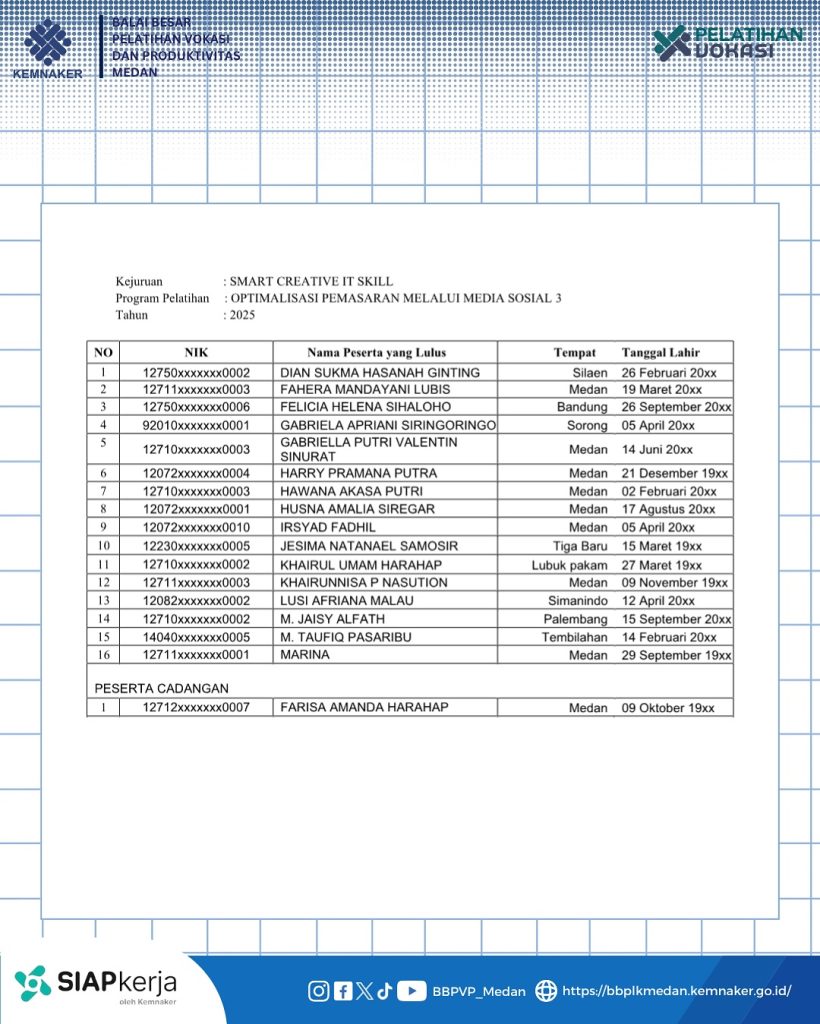 KEMNAKER
BALAI BESAR PELATIHAN VOKASI DAN PRODUKTIVITAS MEDAN

PELATIHAN VOKASI

Kejuruan : SMART CREATIVE IT SKILL
Program Pelatihan : OPTIMALISASI PEMASARAN MELALUI MEDIA SOSIAL 3
Tahun : 2025

| NO | NIK | Nama Peserta yang Lulus | Tempat | Tanggal Lahir |
|---|---|---|---|---|
| 1 | 12750xxxxxxx0002 | DIAN SUKMA HASANAH GINTING | Silaen | 26 Februari 20xx |
| 2 | 12711xxxxxxx0003 | FAHERA MANDAYANI LUBIS | Medan | 19 Maret 20xx |
| 3 | 12750xxxxxxx0006 | FELICIA HELENA SIHALOHO | Bandung | 26 September 20xx |
| 4 | 92010xxxxxxx0001 | GABRIELA APRIANI SIRINGORINGO | Sorong | 05 April 20xx |
| 5 | 12710xxxxxxx0003 | GABRIELLA PUTRI VALENTIN SINURAT | Medan | 14 Juni 20xx |
| 6 | 12072xxxxxxx0004 | HARRY PRAMANA PUTRA | Medan | 21 Desember 19xx |
| 7 | 12710xxxxxxx0003 | HAWANA AKASA PUTRI | Medan | 02 Februari 20xx |
| 8 | 12072xxxxxxx0001 | HUSNA AMALIA SIREGAR | Medan | 17 Agustus 20xx |
| 9 | 12072xxxxxxx0010 | IRSYAD FADHIL | Medan | 05 April 20xx |
| 10 | 12230xxxxxxx0005 | JESIMA NATANAEL SAMOSIR | Tiga Baru | 15 Maret 19xx |
| 11 | 12710xxxxxxx0002 | KHAIRUL UMAM HARAHAP | Lubuk pakam | 27 Maret 19xx |
| 12 | 12711xxxxxxx0003 | KHAIRUNNISA P NASUTION | Medan | 09 November 19xx |
| 13 | 12082xxxxxxx0002 | LUSI AFRIANA MALAU | Simanindo | 12 April 20xx |
| 14 | 12710xxxxxxx0002 | M. JAISY ALFATH | Palembang | 15 September 20xx |
| 15 | 14040xxxxxxx0005 | M. TAUFIQ PASARIBU | Tembilahan | 14 Februari 20xx |
| 16 | 12711xxxxxxx0001 | MARINA | Medan | 29 September 19xx |

PESERTA CADANGAN

| 1 | 12712xxxxxxx0007 | FARISA AMANDA HARAHAP | Medan | 09 Oktober 19xx |
|---|---|---|---|---|

SIAPkerja
oleh Kemnaker
BBPVP_Medan https://bbplkmedan.kemnaker.go.id/